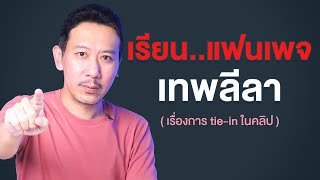 เรียน..แฟนเพจ
เทพลีลา
( เรื่องการ tie-in ในคลิป )